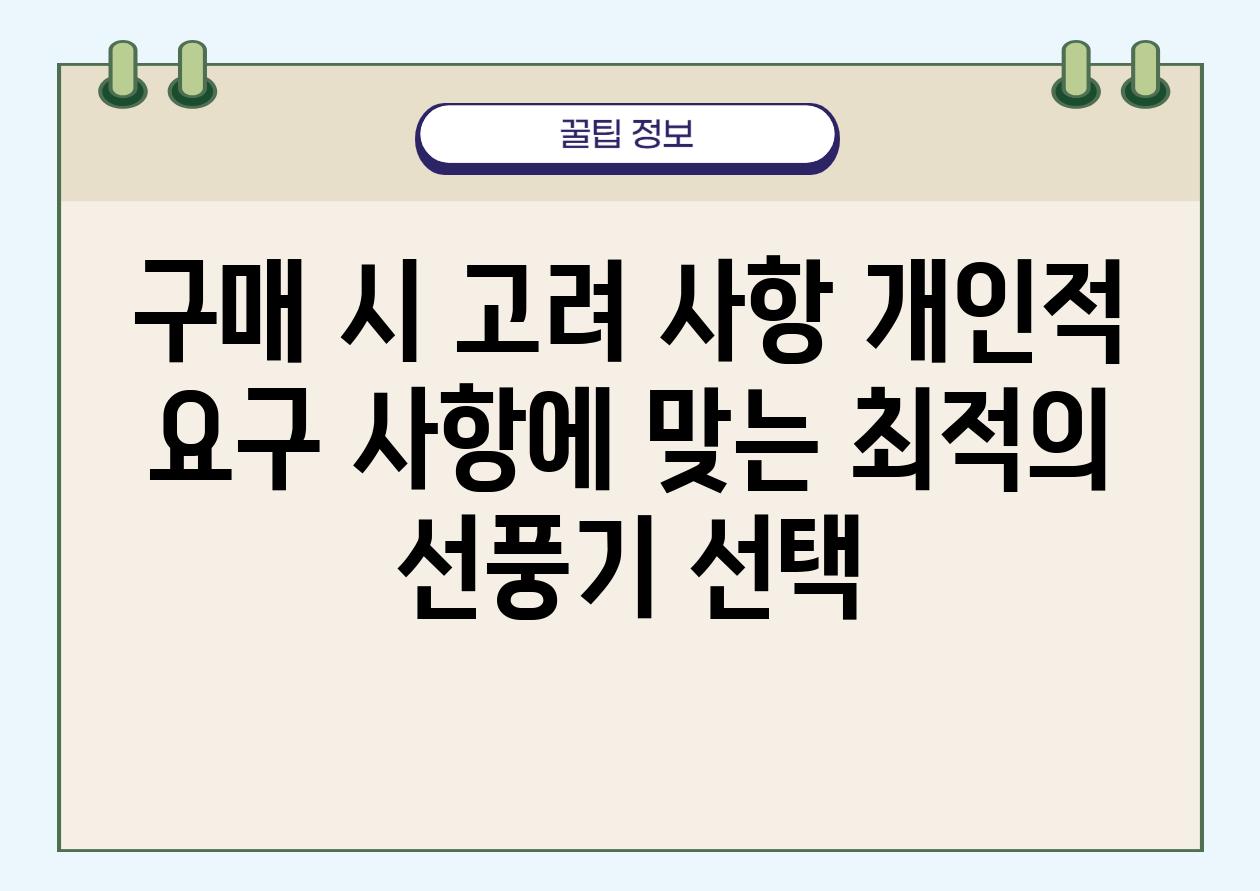 꿀팁 정보

구매 시 고려 사항 개인적 요구 사항에 맞는 최적의 선풍기 선택